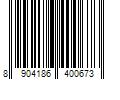 8 904186 400673